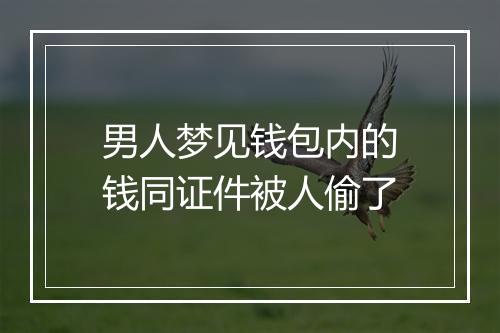 男人梦见钱包内的钱同证件被人偷了